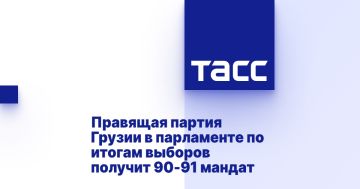 ТАСС

Правящая партия Грузии в парламенте по итогам выборов получит 90-91 мандат